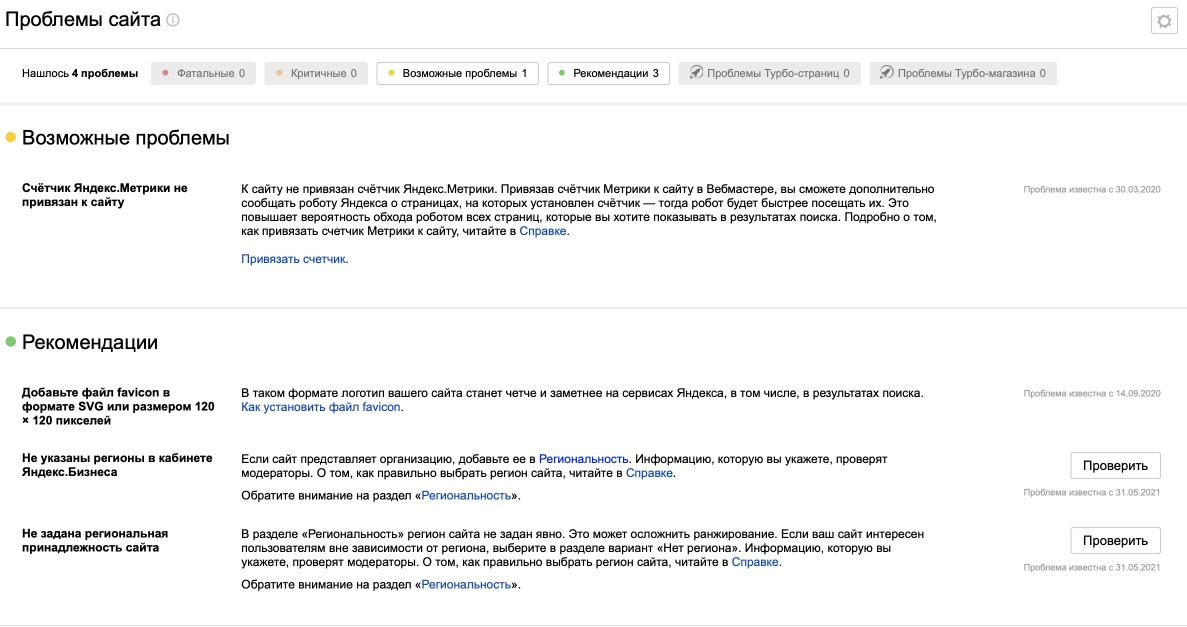 Проблемы сайта

Нашлось 4 проблемы Фатальные 0 Критичные 0 Возможные проблемы 1 Рекомендации 3 Проблемы Турбо-страниц 0 Проблемы Турбо-магазина 0

Возможные проблемы

Счётчик Яндекс.Метрики не привязан к сайту

К сайту не привязан счётчик Яндекс.Метрики. Привязав счётчик Метрики к сайту в Вебмастере, вы сможете дополнительно сообщать роботу Яндекса о страницах, на которых установлен счётчик — тогда робот будет быстрее посещать их. Это повышает вероятность обхода роботом всех страниц, которые вы хотите показывать в результатах поиска. Подробно о том, как привязать счетчик Метрики к сайту, читайте в Справке.

Привязать счетчик.

Проблема известна с 30.03.2020

Рекомендации

Добавьте файл favicon в формате SVG или размером 120 × 120 пикселей

В таком формате логотип вашего сайта станет четче и заметнее на сервисах Яндекса, в том числе, в результатах поиска. Как установить файл favicon.

Проблема известна с 14.09.2020

Не указаны регионы в кабинете Яндекс.Бизнеса

Если сайт представляет организацию, добавьте ее в Региональность. Информацию, которую вы укажете, проверят модераторы. О том, как правильно выбрать регион сайта, читайте в Справке.

Обратите внимание на раздел «Региональность».

Проверить

Проблема известна с 31.05.2021

Не задана региональная принадлежность сайта

В разделе «Региональность» регион сайта не задан явно. Это может осложнить ранжирование. Если ваш сайт интересен пользователям вне зависимости от региона, выберите в разделе вариант «Нет региона». Информацию, которую вы укажете, проверят модераторы. О том, как правильно выбрать регион сайта, читайте в Справке.

Обратите внимание на раздел «Региональность».

Проверить

Проблема известна с 31.05.2021